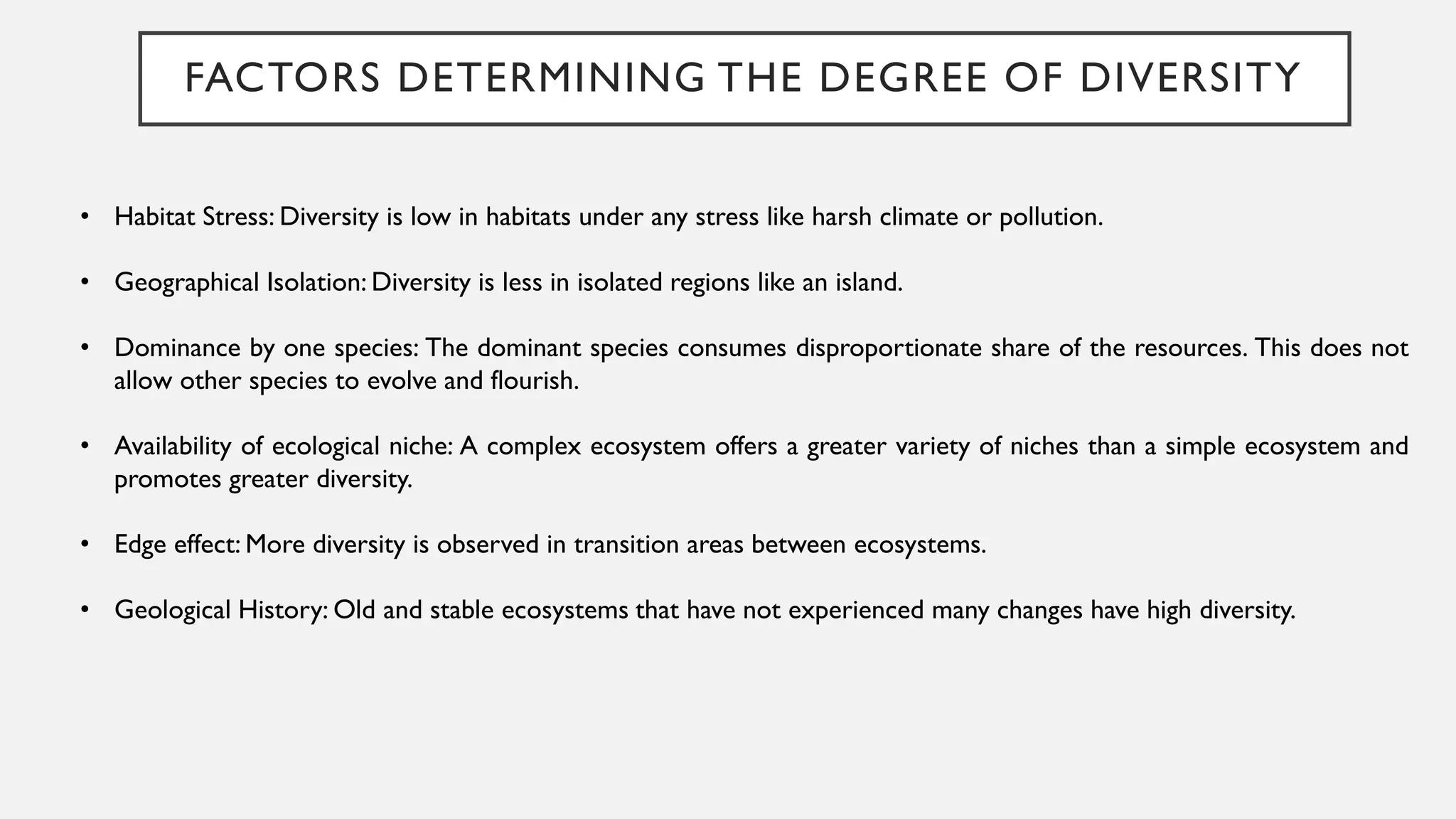 FACTORS DETERMINING THE DEGREE OF DIVERSITY

• Habitat Stress: Diversity is low in habitats under any stress like harsh climate or pollution.

• Geographical Isolation: Diversity is less in isolated regions like an island.

• Dominance by one species: The dominant species consumes disproportionate share of the resources. This does not allow other species to evolve and flourish.

• Availability of ecological niche: A complex ecosystem offers a greater variety of niches than a simple ecosystem and promotes greater diversity.

• Edge effect: More diversity is observed in transition areas between ecosystems.

• Geological History: Old and stable ecosystems that have not experienced many changes have high diversity.